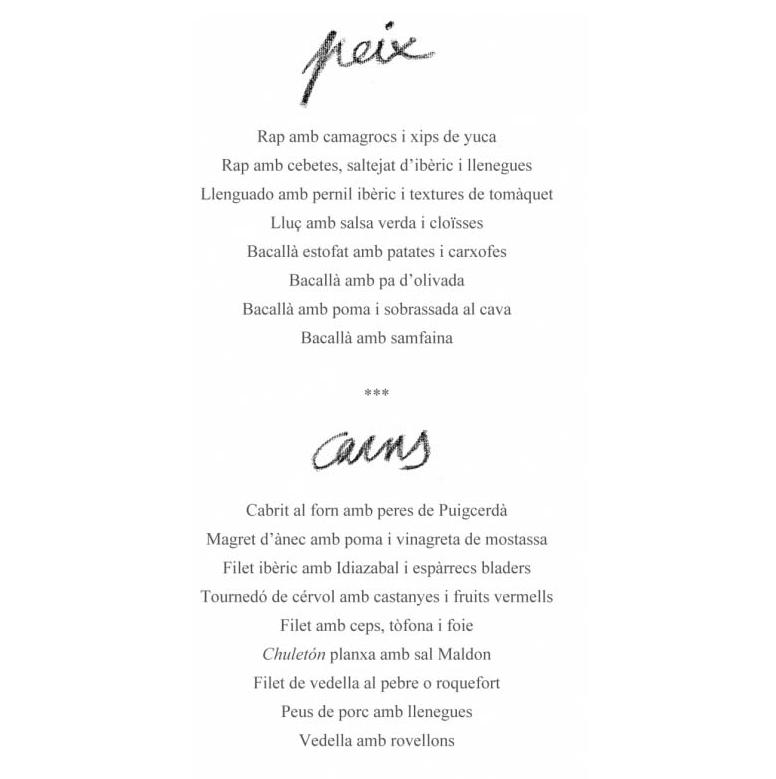 peix

Rap amb camagrocs i xips de yuca

Rap amb cebetes, saltejat d'ibèric i llenegues

Llenguado amb pernil ibèric i textures de tomàquet

Lluç amb salsa verda i cloïsses

Bacallà estofat amb patates i carxofes

Bacallà amb pa d'olivada

Bacallà amb poma i sobrassada al cava

Bacallà amb samfaina

***

carns

Cabrit al forn amb peres de Puigcerdà

Magret d'ànec amb poma i vinagreta de mostassa

Filet ibèric amb Idiazabal i espàrrecs bladers

Tournedó de cérvol amb castanyes i fruits vermells

Filet amb ceps, tòfona i foie

Chuletón planxa amb sal Maldon

Filet de vedella al pebre o roquefort

Peus de porc amb llenegues

Vedella amb rovellons